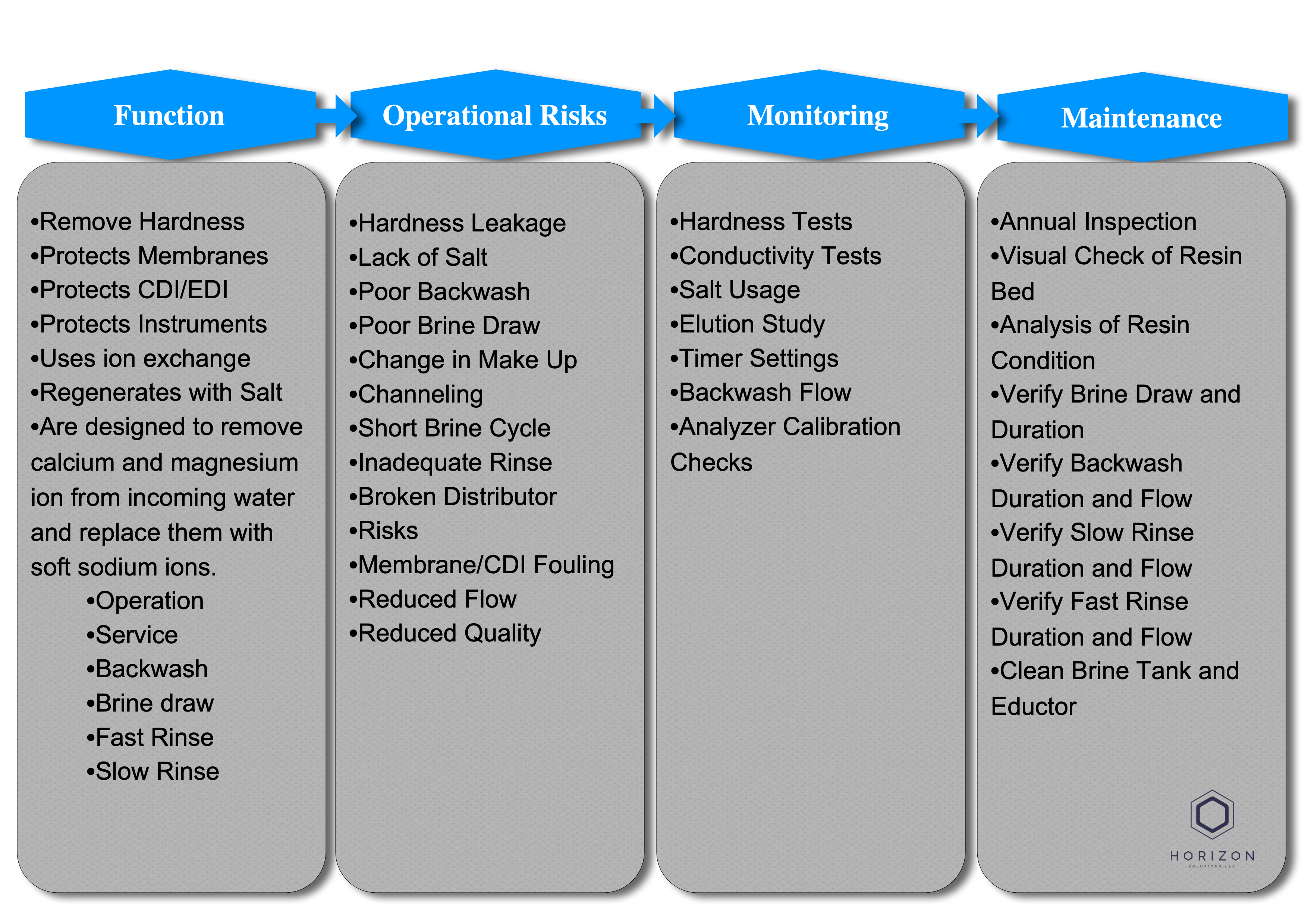 Function

•Remove Hardness
•Protects Membranes
•Protects CDI/EDI
•Protects Instruments
•Uses ion exchange
•Regenerates with Salt
•Are designed to remove calcium and magnesium ion from incoming water and replace them with soft sodium ions.
•Operation
•Service
•Backwash
•Brine draw
•Fast Rinse
•Slow Rinse

Operational Risks

•Hardness Leakage
•Lack of Salt
•Poor Backwash
•Poor Brine Draw
•Change in Make Up
•Channeling
•Short Brine Cycle
•Inadequate Rinse
•Broken Distributor
•Risks
•Membrane/CDI Fouling
•Reduced Flow
•Reduced Quality

Monitoring

•Hardness Tests
•Conductivity Tests
•Salt Usage
•Elution Study
•Timer Settings
•Backwash Flow
•Analyzer Calibration Checks

Maintenance

•Annual Inspection
•Visual Check of Resin Bed
•Analysis of Resin Condition
•Verify Brine Draw and Duration
•Verify Backwash Duration and Flow
•Verify Slow Rinse Duration and Flow
•Verify Fast Rinse Duration and Flow
•Clean Brine Tank and Eductor

HORIZON
SOLUTIONS, LLC